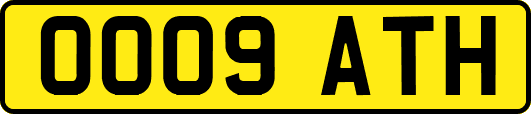 OOO9 ATH